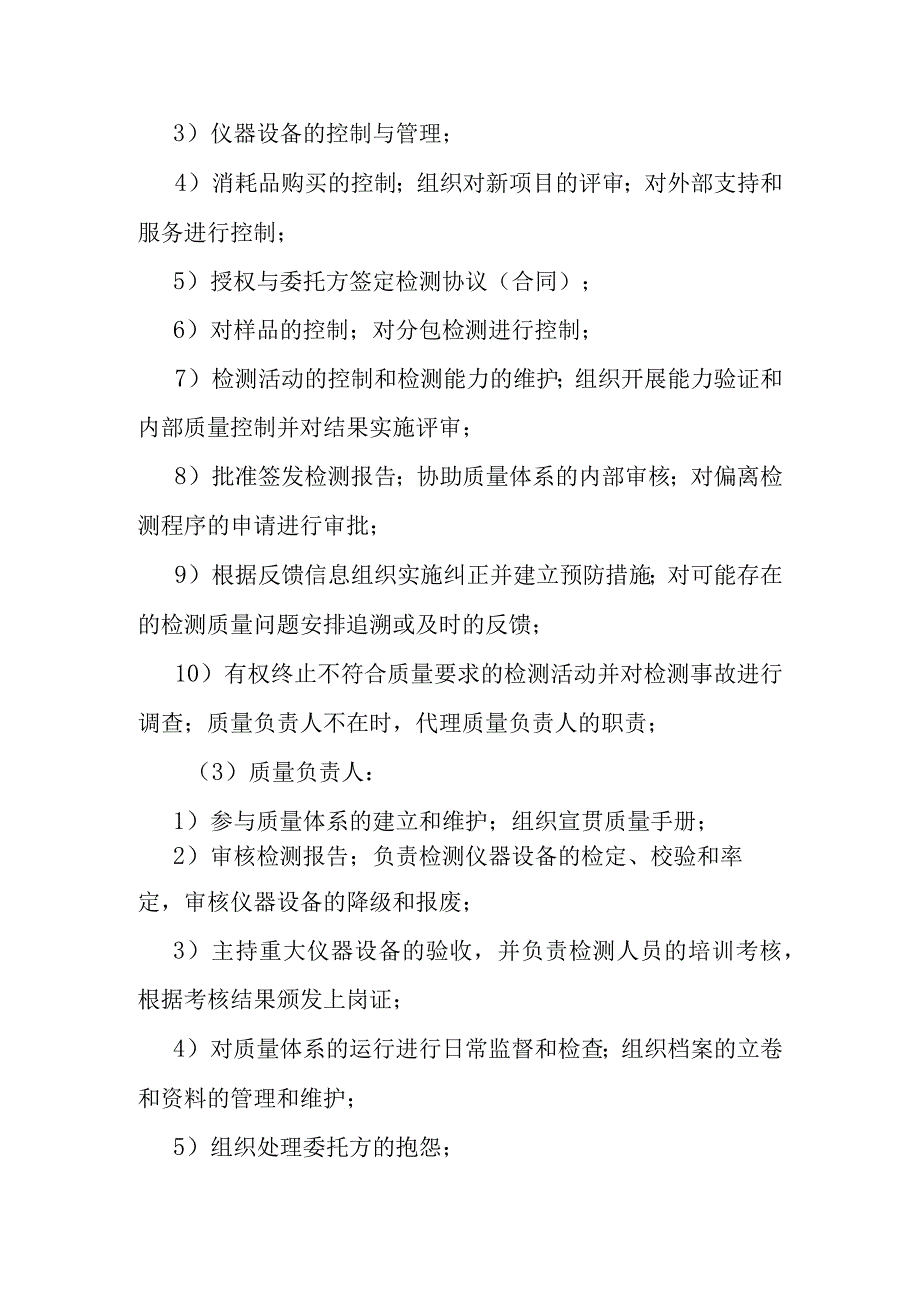 3）仪器设备的控制与管理；

4）消耗品购买的控制；组织对新项目的评审；对外部支持和服务进行控制；

5）授权与委托方签定检测协议（合同）；

6）对样品的控制；对分包检测进行控制；

7）检测活动的控制和检测能力的维护；组织开展能力验证和内部质量控制并对结果实施评审；

8）批准签发检测报告；协助质量体系的内部审核；对偏离检测程序的申请进行审批；

9）根据反馈信息组织实施纠正并建立预防措施；对可能存在的检测质量问题安排追溯或及时的反馈；

10）有权终止不符合质量要求的检测活动并对检测事故进行调查；质量负责人不在时，代理质量负责人的职责；

（3）质量负责人：

1）参与质量体系的建立和维护；组织宣贯质量手册；

2）审核检测报告；负责检测仪器设备的检定、校验和率定，审核仪器设备的降级和报废；

3）主持重大仪器设备的验收，并负责检测人员的培训考核，根据考核结果颁发上岗证；

4）对质量体系的运行进行日常监督和检查；组织档案的立卷和资料的管理和维护；

5）组织处理委托方的抱怨；